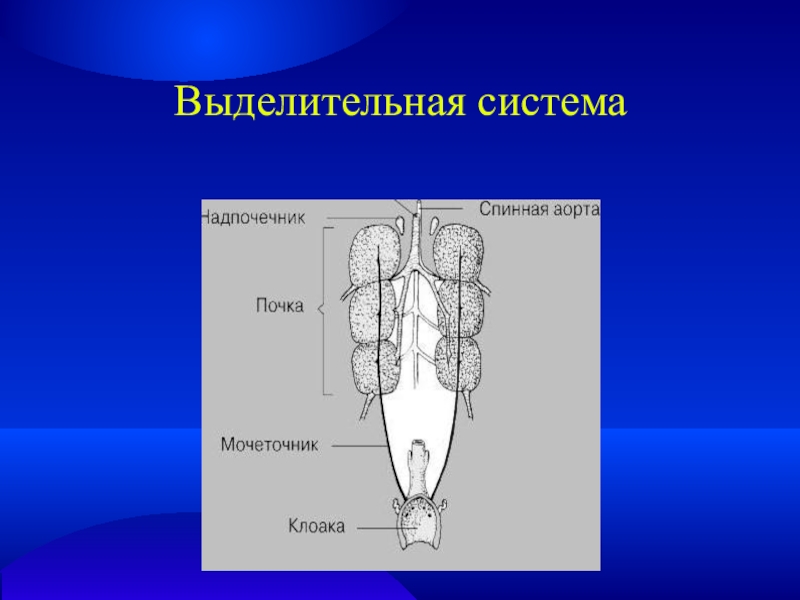 Выделительная система

Надпочечник

Спинная аорта

Почка

Мочеточник

Клоака